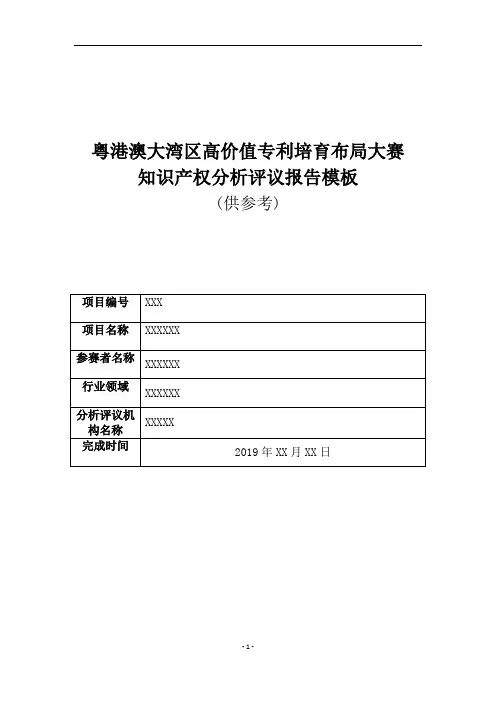 粤港澳大湾区高价值专利培育布局大赛
知识产权分析评议报告模板
（供参考）

| 项目编号 | XXX |
|---|---|
| 项目名称 | XXXXXX |
| 参赛者名称 | XXXXXX |
| 行业领域 | XXXXXX |
| 分析评议机构名称 | XXXXX |
| 完成时间 | 2019 年 XX 月 XX 日 |

- 1 -